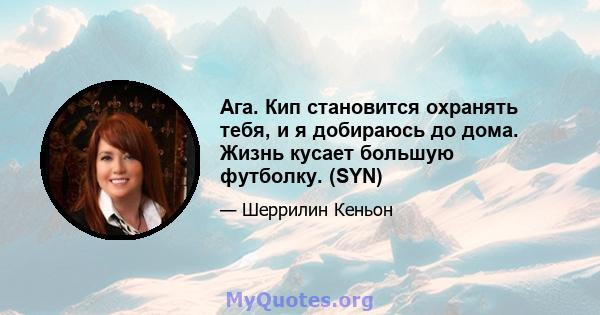 Ага. Кип становится охранять тебя, и я добираюсь до дома. Жизнь кусает большую футболку. (SYN)

— Шеррилин Кеньон

MyQuotes.org